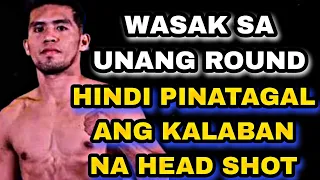 WASAK SA UNANG ROUND

HINDI PINATAGAL ANG KALABAN NA HEAD SHOT